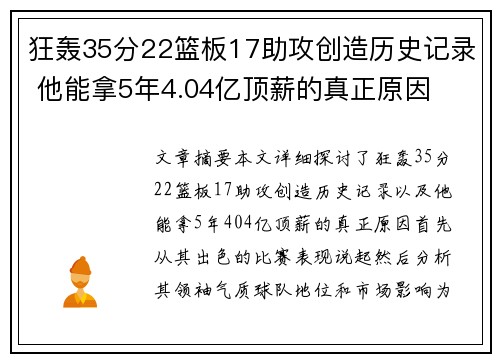 狂轰35分22篮板17助攻创造历史记录 他能拿5年4.04亿顶薪的真正原因

文章摘要本文详细探讨了狂轰35分22篮板17助攻创造历史记录以及他能拿5年404亿顶薪的真正原因首先从其出色的比赛表现说起然后分析其领袖气质球队地位和市场影响为